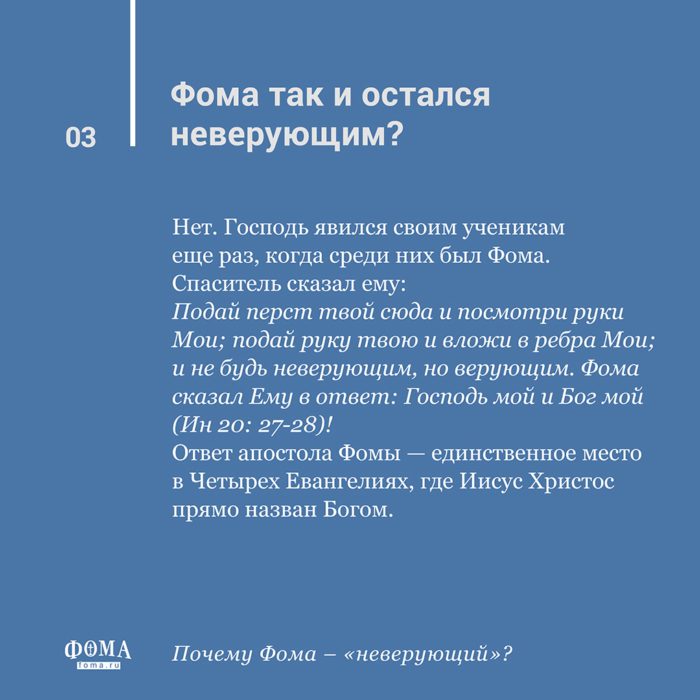 03

Фома так и остался неверующим?

Нет. Господь явился своим ученикам еще раз, когда среди них был Фома. Спаситель сказал ему:
Подай перст твой сюда и посмотри руки Мои; подай руку твою и вложи в ребра Мои; и не будь неверующим, но верующим. Фома сказал Ему в ответ: Господь мой и Бог мой (Ин 20: 27-28)!
Ответ апостола Фомы — единственное место в Четырех Евангелиях, где Иисус Христос прямо назван Богом.

ФОМА
foma.ru

Почему Фома – «неверующий»?